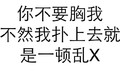 你不要胸我
不然我扑上去就
是一顿乱X